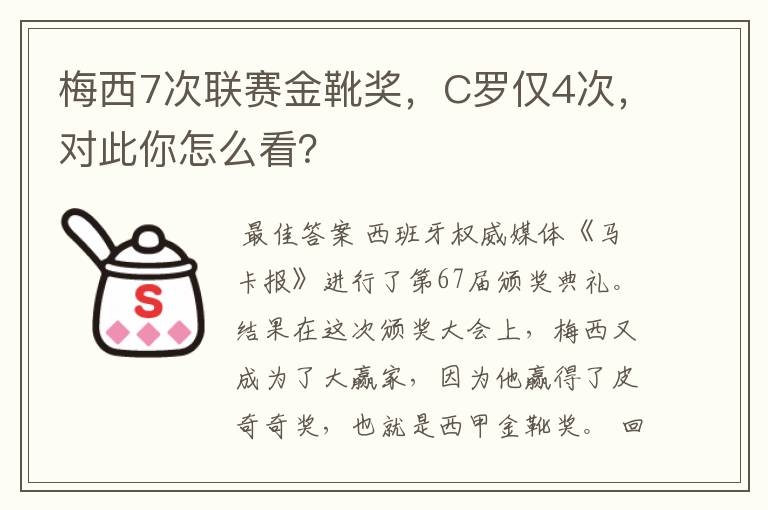 梅西7次联赛金靴奖，C罗仅4次，对此你怎么看?

S

最佳答案 西班牙权威媒体《马卡报》进行了第67届颁奖典礼。结果在这次颁奖大会上，梅西又成为了大赢家，因为他赢得了皮奇奇奖，也就是西甲金靴奖。 回